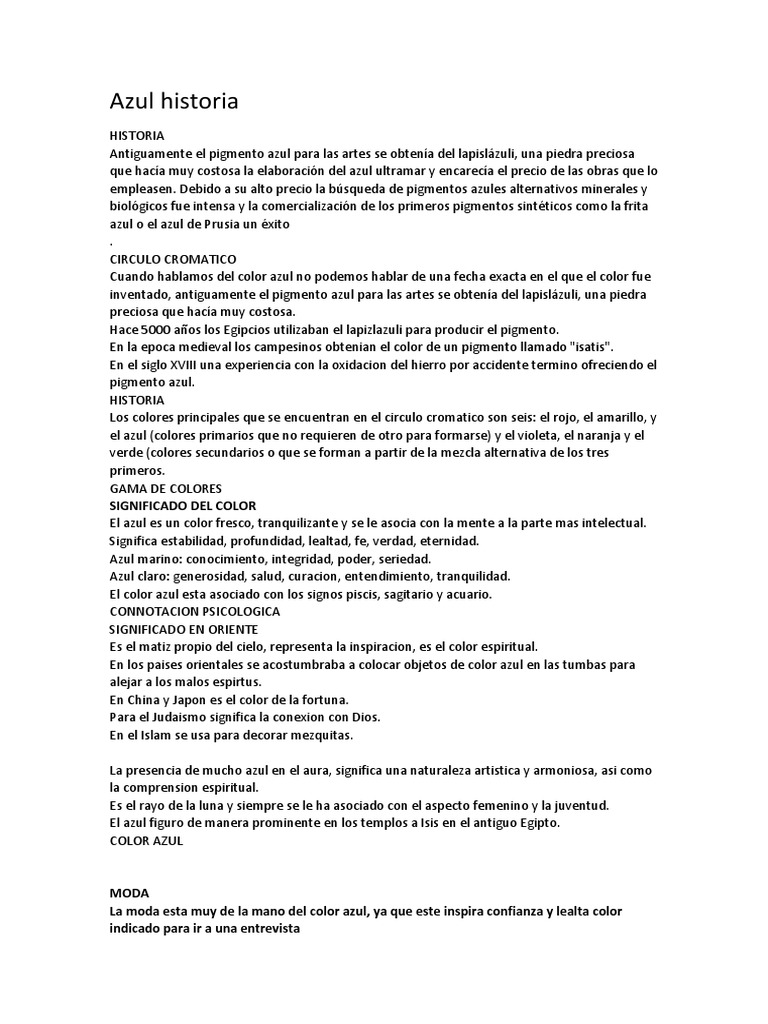 Azul historia

HISTORIA
Antiguamente el pigmento azul para las artes se obtenía del lapislázuli, una piedra preciosa que hacía muy costosa la elaboración del azul ultramar y encarecía el precio de las obras que lo empleasen. Debido a su alto precio la búsqueda de pigmentos azules alternativos minerales y biológicos fue intensa y la comercialización de los primeros pigmentos sintéticos como la frita azul o el azul de Prusia un éxito
.
CIRCULO CROMATICO
Cuando hablamos del color azul no podemos hablar de una fecha exacta en el que el color fue inventado, antiguamente el pigmento azul para las artes se obtenía del lapislázuli, una piedra preciosa que hacía muy costosa.
Hace 5000 años los Egipcios utilizaban el lapizlazuli para producir el pigmento.
En la epoca medieval los campesinos obtenian el color de un pigmento llamado "isatis".
En el siglo XVIII una experiencia con la oxidacion del hierro por accidente termino ofreciendo el pigmento azul.
HISTORIA
Los colores principales que se encuentran en el circulo cromatico son seis: el rojo, el amarillo, y el azul (colores primarios que no requieren de otro para formarse) y el violeta, el naranja y el verde (colores secundarios o que se forman a partir de la mezcla alternativa de los tres primeros.
GAMA DE COLORES
SIGNIFICADO DEL COLOR
El azul es un color fresco, tranquilizante y se le asocia con la mente a la parte mas intelectual.
Significa estabilidad, profundidad, lealtad, fe, verdad, eternidad.
Azul marino: conocimiento, integridad, poder, seriedad.
Azul claro: generosidad, salud, curacion, entendimiento, tranquilidad.
El color azul esta asociado con los signos piscis, sagitario y acuario.
CONNOTACION PSICOLOGICA
SIGNIFICADO EN ORIENTE
Es el matiz propio del cielo, representa la inspiracion, es el color espiritual.
En los paises orientales se acostumbraba a colocar objetos de color azul en las tumbas para alejar a los malos espirtus.
En China y Japon es el color de la fortuna.
Para el Judaismo significa la conexion con Dios.
En el Islam se usa para decorar mezquitas.

La presencia de mucho azul en el aura, significa una naturaleza artistica y armoniosa, asi como la comprension espiritual.
Es el rayo de la luna y siempre se le ha asociado con el aspecto femenino y la juventud.
El azul figuro de manera prominente en los templos a Isis en el antiguo Egipto.
COLOR AZUL

MODA
La moda esta muy de la mano del color azul, ya que este inspira confianza y lealta color indicado para ir a una entrevista